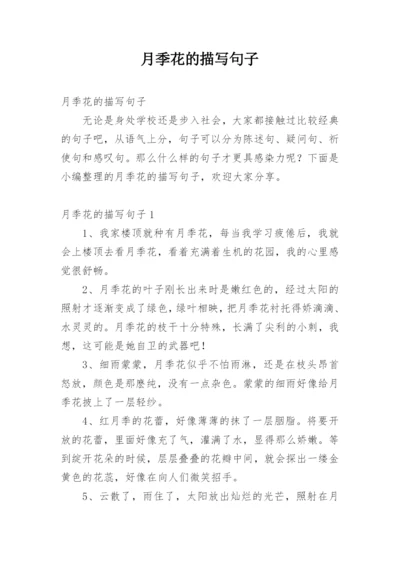 月季花的描写句子

月季花的描写句子

无论是身处学校还是步入社会，大家都接触过比较经典的句子吧，从语气上分，句子可以分为陈述句、疑问句、祈使句和感叹句。那么什么样的句子才更具感染力呢？下面是小编整理的月季花的描写句子，欢迎大家分享。

月季花的描写句子1

1、我家楼顶就种有月季花，每当我学习疲倦后，我就会上楼顶去看月季花，看着充满着生机的花园，我的心里感觉很舒畅。

2、月季花的叶子刚长出来时是嫩红色的，经过太阳的照射才逐渐变成了绿色，绿叶相映，把月季花衬托得娇滴滴、水灵灵的。月季花的枝干十分特殊，长满了尖利的小刺，我想，这可能是她自卫的武器吧！

3、细雨蒙蒙，月季花似乎不怕雨淋，还是在枝头昂首怒放，颜色是那麽纯，没有一点杂色。蒙蒙的细雨好像给月季花披上了一层轻纱。

4、红月季的花蕾，好像薄薄的抹了一层胭脂。将要开放的花蕾，里面好像充了气，灌满了水，显得那么娇嫩。等到绽开花朵的时候，层层叠叠的花瓣中间，就会探出一缕金黄色的花蕊，好像在向人们微笑招手。

5、云散了，雨住了，太阳放出灿烂的光芒，照射在月